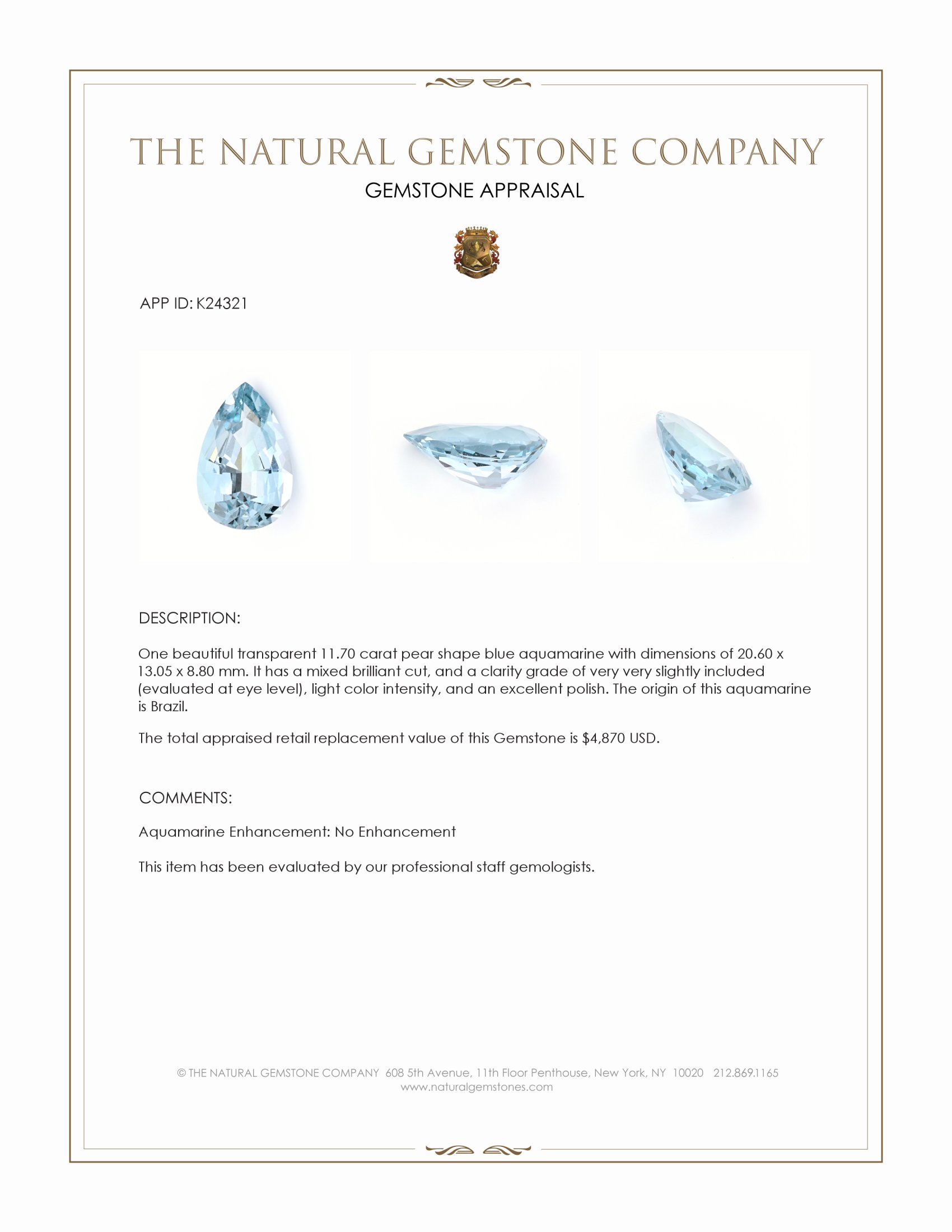 THE NATURAL GEMSTONE COMPANY
GEMSTONE APPRAISAL

APP ID: K24321

DESCRIPTION:

One beautiful transparent 11.70 carat pear shape blue aquamarine with dimensions of 20.60 x 13.05 x 8.80 mm. It has a mixed brilliant cut, and a clarity grade of very very slightly included (evaluated at eye level), light color intensity, and an excellent polish. The origin of this aquamarine is Brazil.

The total appraised retail replacement value of this Gemstone is $4,870 USD.

COMMENTS:

Aquamarine Enhancement: No Enhancement

This item has been evaluated by our professional staff gemologists.

© THE NATURAL GEMSTONE COMPANY 608 5th Avenue, 11th Floor Penthouse, New York, NY 10020 212.869.1165
www.naturalgemstones.com